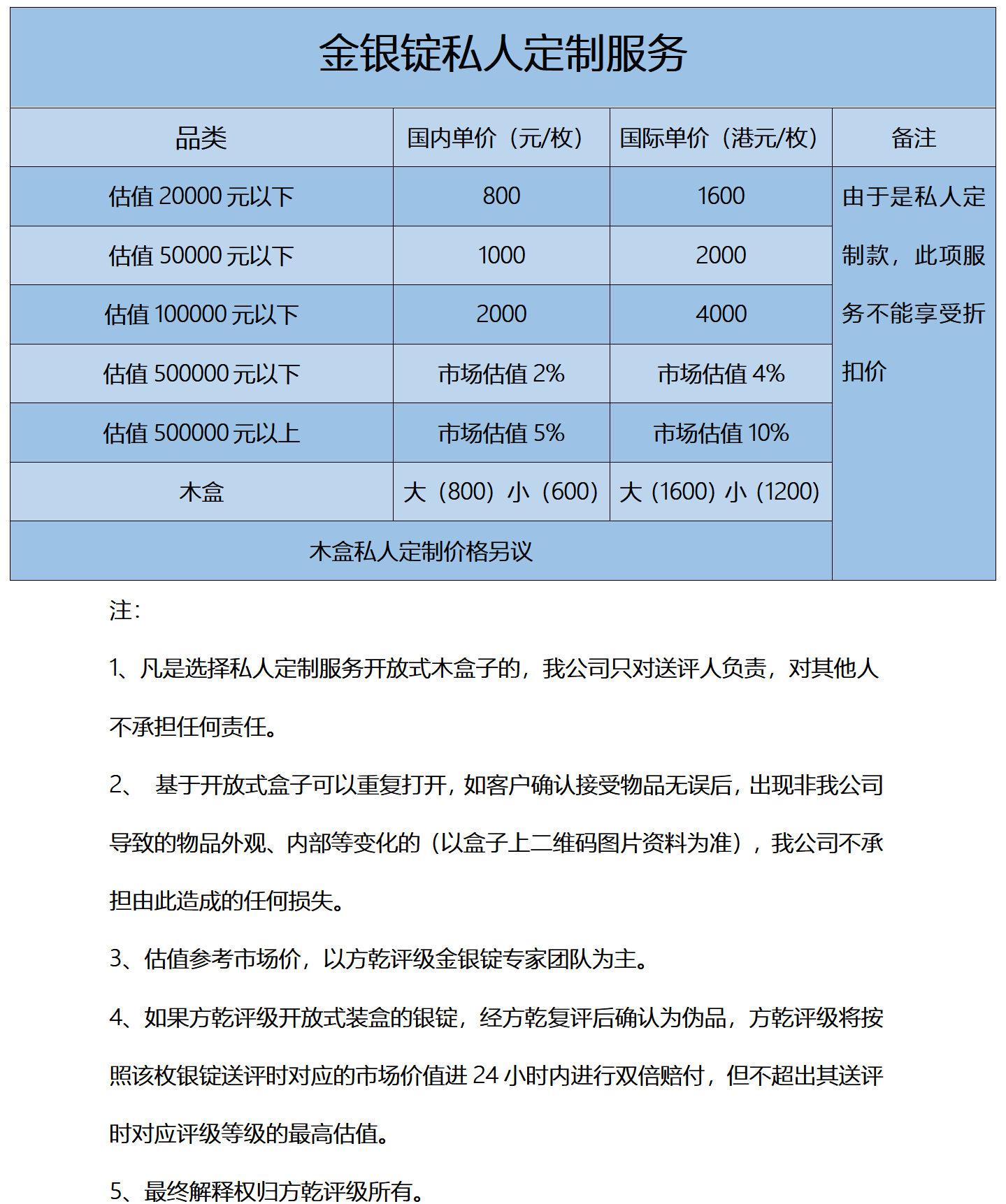 金银锭私人定制服务

| 品类 | 国内单价（元/枚） | 国际单价（港元/枚） | 备注 |
|---|---|---|---|
| 估值 20000 元以下 | 800 | 1600 | 由于是私人定制款，此项服务不能享受折扣价 |
| 估值 50000 元以下 | 1000 | 2000 | |
| 估值 100000 元以下 | 2000 | 4000 | |
| 估值 500000 元以下 | 市场估值 2% | 市场估值 4% | |
| 估值 500000 元以上 | 市场估值 5% | 市场估值 10% | |
| 木盒 | 大（800）小（600） | 大（1600）小（1200） | |
| 木盒私人定制价格另议 | | | |

注：

1、凡是选择私人定制服务开放式木盒子的，我公司只对送评人负责，对其他人不承担任何责任。

2、 基于开放式盒子可以重复打开，如客户确认接受物品无误后，出现非我公司导致的物品外观、内部等变化的（以盒子上二维码图片资料为准），我公司不承担由此造成的任何损失。

3、估值参考市场价，以方乾评级金银锭专家团队为主。

4、如果方乾评级开放式装盒的银锭，经方乾复评后确认为伪品，方乾评级将按照该枚银锭送评时对应的市场价值进 24 小时内进行双倍赔付，但不超出其送评时对应评级等级的最高估值。

5、最终解释权归方乾评级所有。